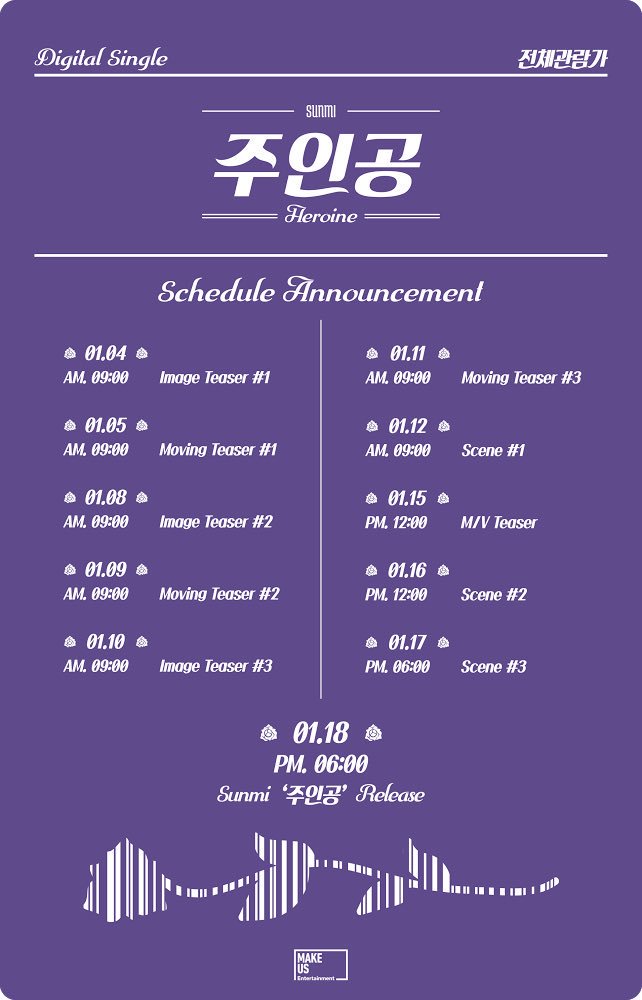 Digital Single

전체관람가

SUNMI

주인공

Heroine

Schedule Announcement

01.04
AM. 09:00 Image Teaser #1

01.05
AM. 09:00 Moving Teaser #1

01.08
AM. 09:00 Image Teaser #2

01.09
AM. 09:00 Moving Teaser #2

01.10
AM. 09:00 Image Teaser #3

01.11
AM. 09:00 Moving Teaser #3

01.12
AM. 09:00 Scene #1

01.15
PM. 12:00 M/V Teaser

01.16
PM. 12:00 Scene #2

01.17
PM. 06:00 Scene #3

01.18
PM. 06:00
Sunmi '주인공' Release

MAKE US Entertainment